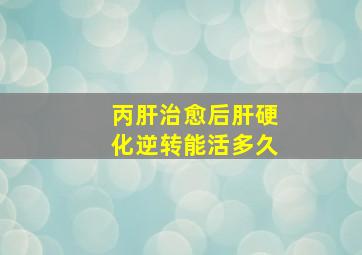 丙肝治愈后肝硬化逆转能活多久